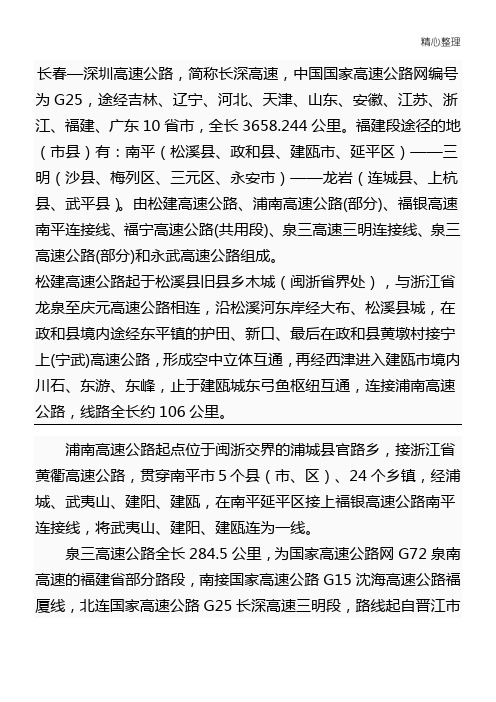 精心整理

长春—深圳高速公路，简称长深高速，中国国家高速公路网编号为 G25，途经吉林、辽宁、河北、天津、山东、安徽、江苏、浙江、福建、广东 10 省市，全长 3658.244 公里。福建段途径的地（市县）有：南平（松溪县、政和县、建瓯市、延平区）——三明（沙县、梅列区、三元区、永安市）——龙岩（连城县、上杭县、武平县）。由松建高速公路、浦南高速公路(部分)、福银高速南平连接线、福宁高速公路(共用段)、泉三高速三明连接线、泉三高速公路(部分)和永武高速公路组成。
松建高速公路起于松溪县旧县乡木城（闽浙省界处），与浙江省龙泉至庆元高速公路相连，沿松溪河东岸经大布、松溪县城，在政和县境内途经东平镇的护田、新口、最后在政和县黄墩村接宁上(宁武)高速公路，形成空中立体互通，再经西津进入建瓯市境内川石、东游、东峰，止于建瓯城东弓鱼枢纽互通，连接浦南高速公路，线路全长约 106 公里。

浦南高速公路起点位于闽浙交界的浦城县官路乡，接浙江省黄衢高速公路，贯穿南平市 5 个县（市、区）、24 个乡镇，经浦城、武夷山、建阳、建瓯，在南平延平区接上福银高速公路南平连接线，将武夷山、建阳、建瓯连为一线。

泉三高速公路全长 284.5 公里，为国家高速公路网 G72 泉南高速的福建省部分路段，南接国家高速公路 G15 沈海高速公路福厦线，北连国家高速公路 G25 长深高速三明段，路线起自晋江市